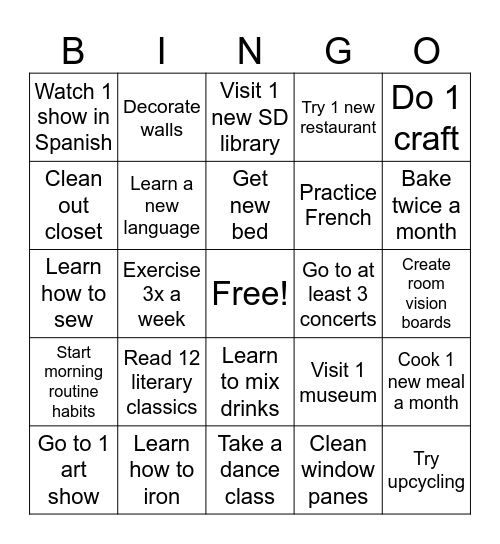 | B | I | N | G | O |
|---|---|---|---|---|
| Watch 1 show in Spanish | Decorate walls | Visit 1 new SD library | Try 1 new restaurant | Do 1 craft |
| Clean out closet | Learn a new language | Get new bed | Practice French | Bake twice a month |
| Learn how to sew | Exercise 3x a week | Free! | Go to at least 3 concerts | Create room vision boards |
| Start morning routine habits | Read 12 literary classics | Learn to mix drinks | Visit 1 museum | Cook 1 new meal a month |
| Go to 1 art show | Learn how to iron | Take a dance class | Clean window panes | Try upcycling |